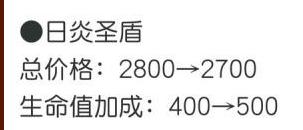 ●日炎圣盾
总价格：2800→2700
生命值加成：400→500